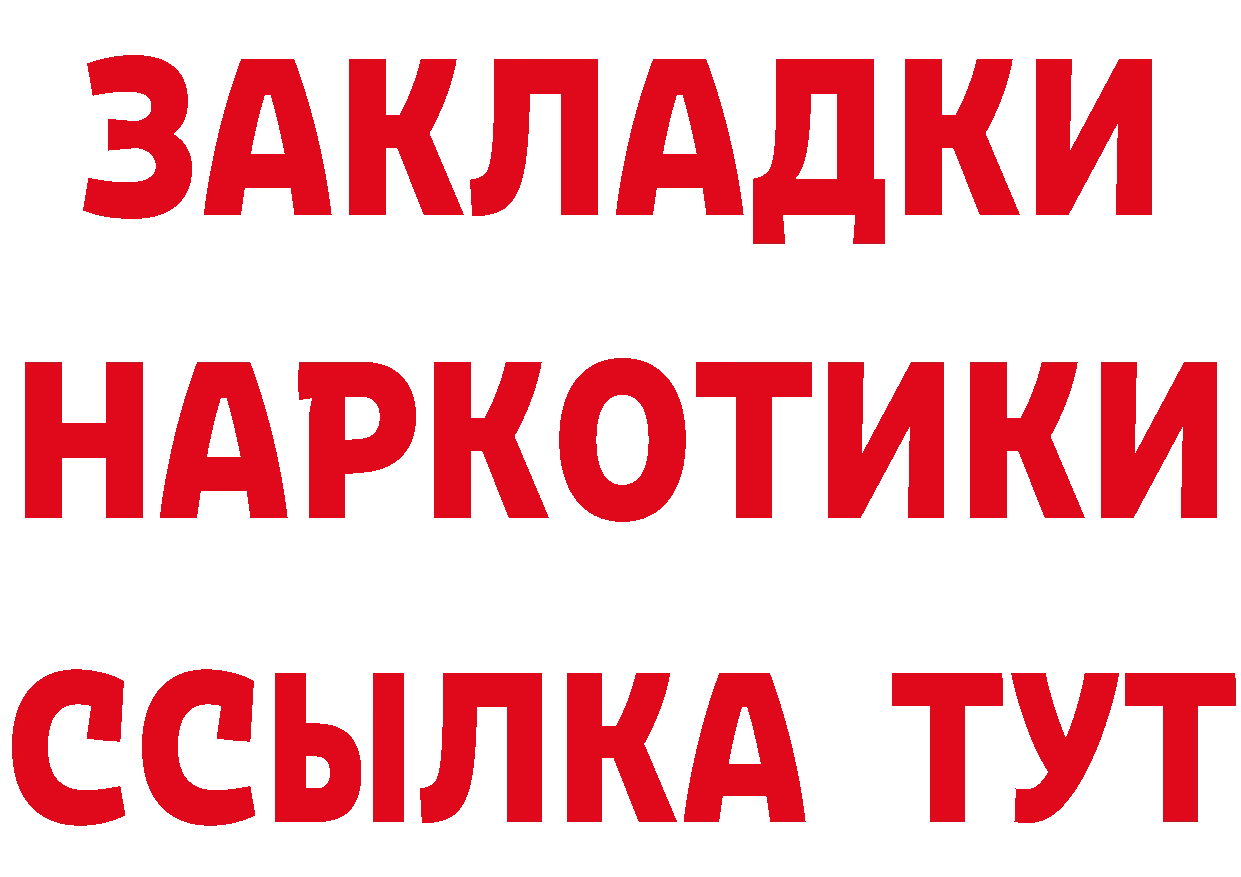 ЗАКЛАДКИ
НАРКОТИКИ
ССЫЛКА ТУТ